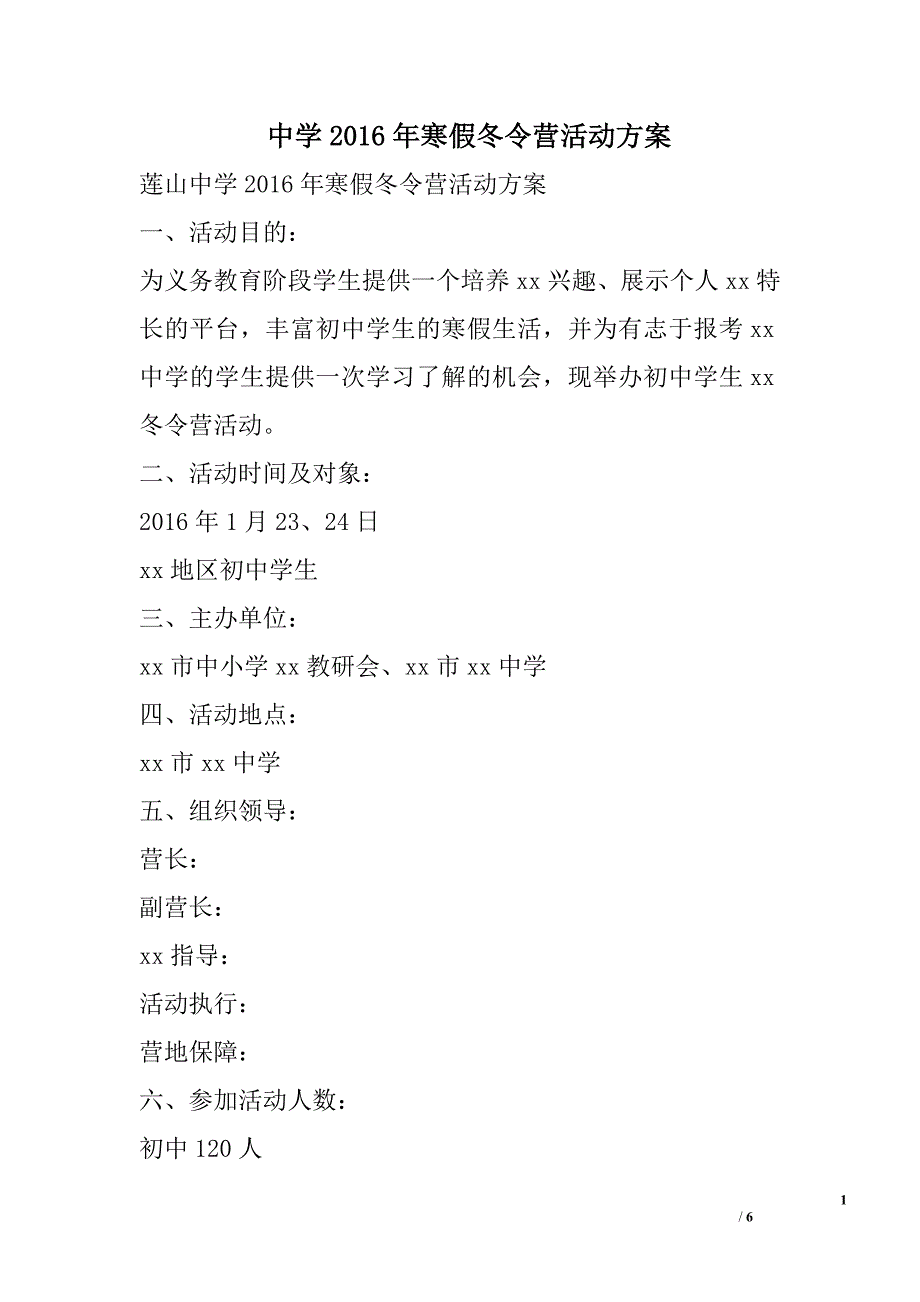 中学2016年寒假冬令营活动方案

莲山中学2016年寒假冬令营活动方案

一、活动目的：

为义务教育阶段学生提供一个培养xx兴趣、展示个人xx特长的平台，丰富初中学生的寒假生活，并为有志于报考xx中学的学生提供一次学习了解的机会，现举办初中学生xx冬令营活动。

二、活动时间及对象：

2016年1月23、24日

xx地区初中学生

三、主办单位：

xx市中小学xx教研会、xx市xx中学

四、活动地点：

xx市xx中学

五、组织领导：

营长：

副营长：

xx指导：

活动执行：

营地保障：

六、参加活动人数：

初中120人

1

/ 6